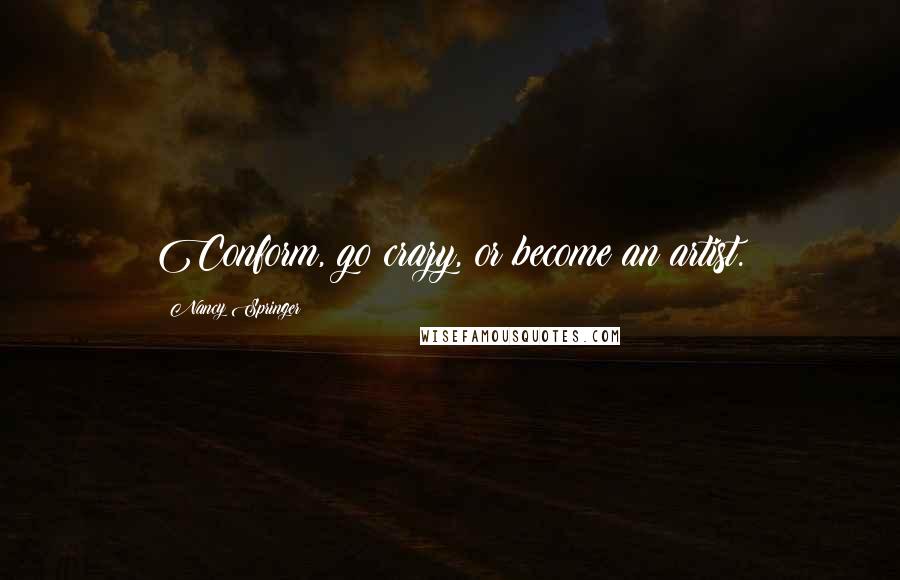 Conform, go crazy, or become an artist.

Nancy Springer

WISEFAMOUSQUOTES.COM